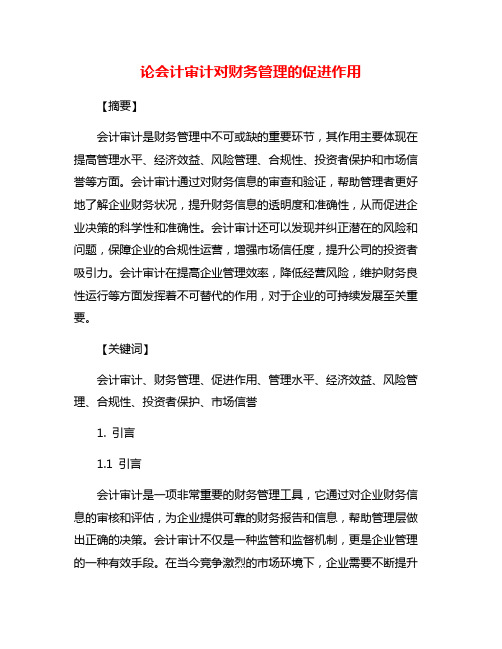 论会计审计对财务管理的促进作用

【摘要】

会计审计是财务管理中不可或缺的重要环节，其作用主要体现在提高管理水平、经济效益、风险管理、合规性、投资者保护和市场信誉等方面。会计审计通过对财务信息的审查和验证，帮助管理者更好地了解企业财务状况，提升财务信息的透明度和准确性，从而促进企业决策的科学性和准确性。会计审计还可以发现并纠正潜在的风险和问题，保障企业的合规性运营，增强市场信任度，提升公司的投资者吸引力。会计审计在提高企业管理效率，降低经营风险，维护财务良性运行等方面发挥着不可替代的作用，对于企业的可持续发展至关重要。

【关键词】

会计审计、财务管理、促进作用、管理水平、经济效益、风险管理、合规性、投资者保护、市场信誉

1. 引言

1.1 引言

会计审计是一项非常重要的财务管理工具，它通过对企业财务信息的审核和评估，为企业提供可靠的财务报告和信息，帮助管理层做出正确的决策。会计审计不仅是一种监管和监督机制，更是企业管理的一种有效手段。在当今竞争激烈的市场环境下，企业需要不断提升